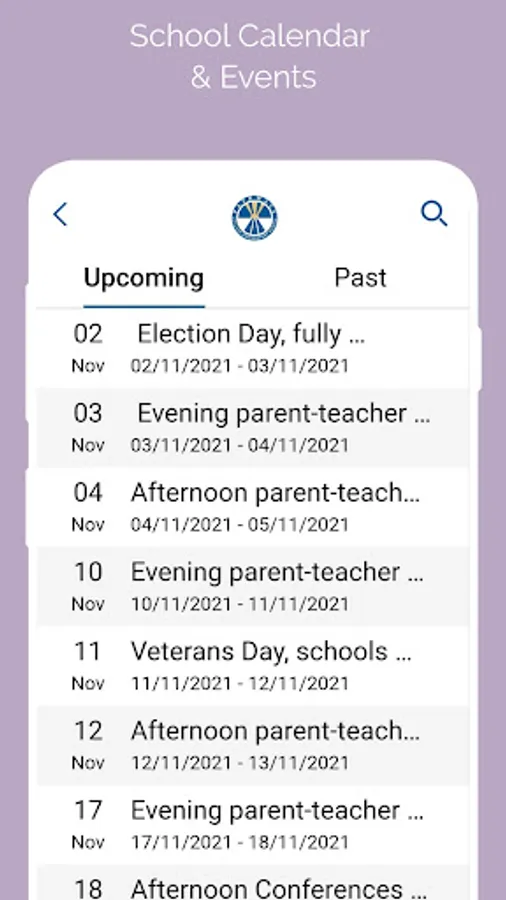 School Calendar & Events

Upcoming

Past

02 Nov
Election Day, fully ...
02/11/2021 - 03/11/2021

03 Nov
Evening parent-teacher ...
03/11/2021 - 04/11/2021

04 Nov
Afternoon parent-teach...
04/11/2021 - 05/11/2021

10 Nov
Evening parent-teacher ...
10/11/2021 - 11/11/2021

11 Nov
Veterans Day, schools ...
11/11/2021 - 12/11/2021

12 Nov
Afternoon parent-teach...
12/11/2021 - 13/11/2021

17 Nov
Evening parent-teacher ...
17/11/2021 - 18/11/2021

18
Afternoon Conferences ...